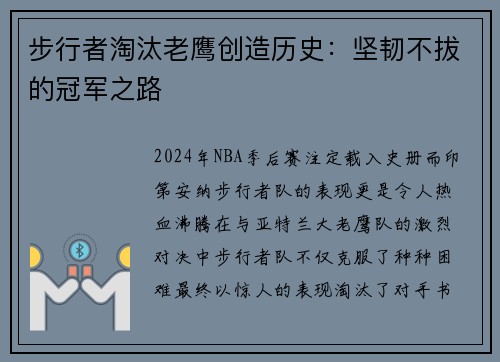 步行者淘汰老鹰创造历史：坚韧不拔的冠军之路

2024年NBA季后赛注定载入史册而印第安纳步行者队的表现更是令人热血沸腾在与亚特兰大老鹰队的激烈对决中步行者队不仅克服了种种困难最终以惊人的表现淘汰了对手书